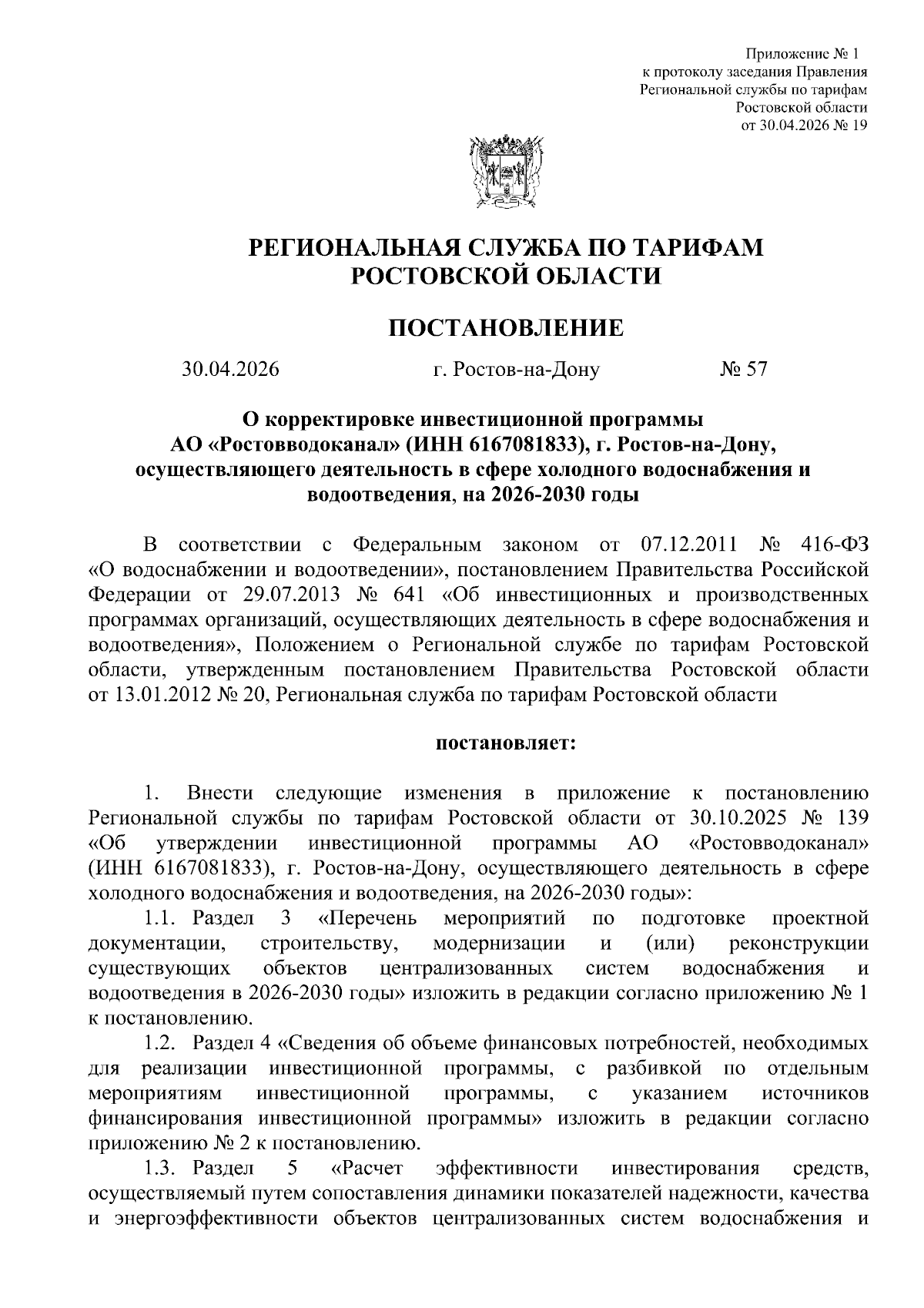 Приложение № 1
к протоколу заседания Правления
Региональной службы по тарифам
Ростовской области
от 30.04.2026 № 19

РЕГИОНАЛЬНАЯ СЛУЖБА ПО ТАРИФАМ
РОСТОВСКОЙ ОБЛАСТИ

ПОСТАНОВЛЕНИЕ

30.04.2026 г. Ростов-на-Дону № 57

О корректировке инвестиционной программы АО «Ростовводоканал» (ИНН 6167081833), г. Ростов-на-Дону, осуществляющего деятельность в сфере холодного водоснабжения и водоотведения, на 2026-2030 годы

В соответствии с Федеральным законом от 07.12.2011 № 416-ФЗ «О водоснабжении и водоотведении», постановлением Правительства Российской Федерации от 29.07.2013 № 641 «Об инвестиционных и производственных программах организаций, осуществляющих деятельность в сфере водоснабжения и водоотведения», Положением о Региональной службе по тарифам Ростовской области, утвержденным постановлением Правительства Ростовской области от 13.01.2012 № 20, Региональная служба по тарифам Ростовской области

постановляет:

1. Внести следующие изменения в приложение к постановлению Региональной службы по тарифам Ростовской области от 30.10.2025 № 139 «Об утверждении инвестиционной программы АО «Ростовводоканал» (ИНН 6167081833), г. Ростов-на-Дону, осуществляющего деятельность в сфере холодного водоснабжения и водоотведения, на 2026-2030 годы»:

1.1. Раздел 3 «Перечень мероприятий по подготовке проектной документации, строительству, модернизации и (или) реконструкции существующих объектов централизованных систем водоснабжения и водоотведения в 2026-2030 годы» изложить в редакции согласно приложению № 1 к постановлению.

1.2. Раздел 4 «Сведения об объеме финансовых потребностей, необходимых для реализации инвестиционной программы, с разбивкой по отдельным мероприятиям инвестиционной программы, с указанием источников финансирования инвестиционной программы» изложить в редакции согласно приложению № 2 к постановлению.

1.3. Раздел 5 «Расчет эффективности инвестирования средств, осуществляемый путем сопоставления динамики показателей надежности, качества и энергоэффективности объектов централизованных систем водоснабжения и